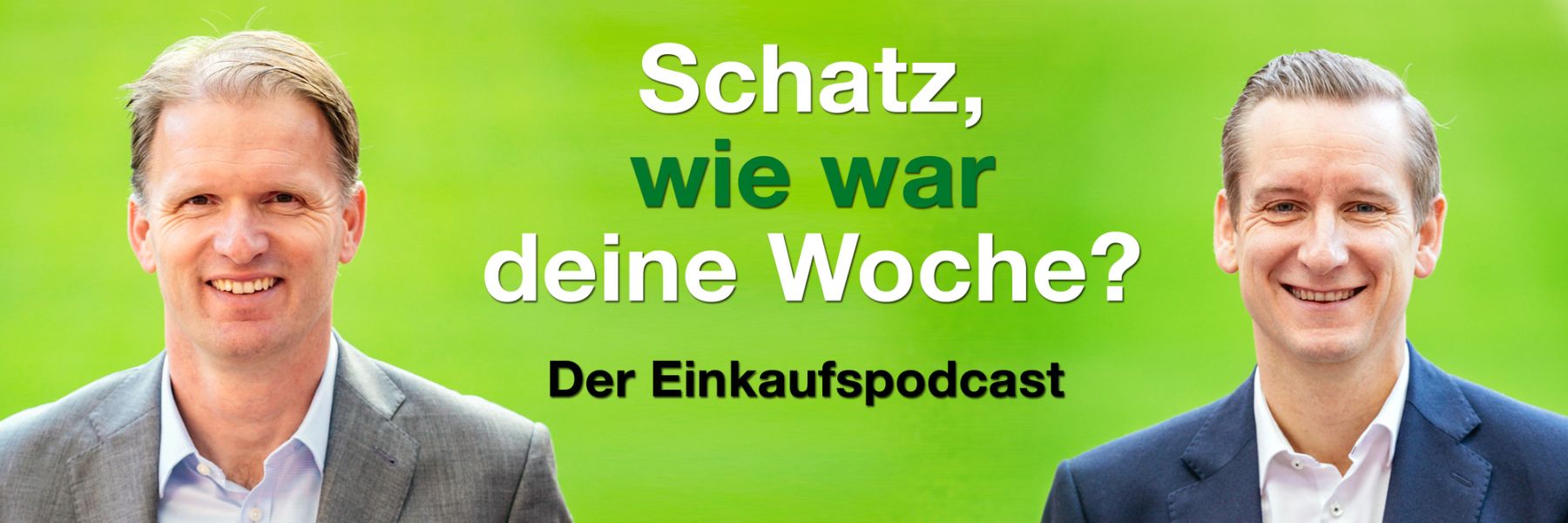 Schatz,
wie war
deine Woche?

Der Einkaufspodcast